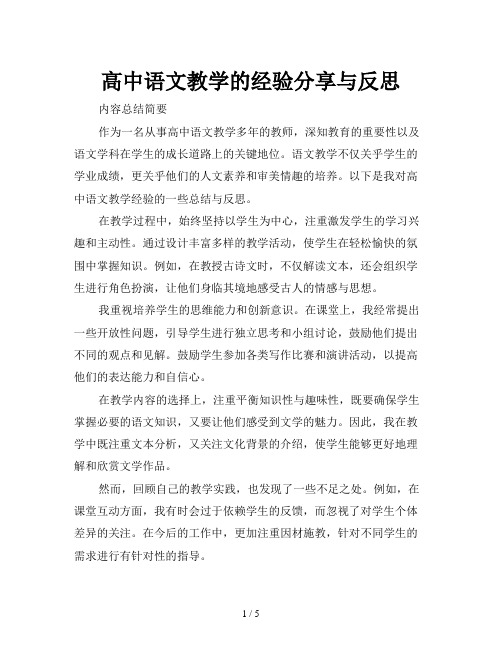 高中语文教学的经验分享与反思

内容总结简要

作为一名从事高中语文教学多年的教师，深知教育的重要性以及语文学科在学生的成长道路上的关键地位。语文教学不仅关乎学生的学业成绩，更关乎他们的人文素养和审美情趣的培养。以下是我对高中语文教学经验的一些总结与反思。

在教学过程中，始终坚持以学生为中心，注重激发学生的学习兴趣和主动性。通过设计丰富多样的教学活动，使学生在轻松愉快的氛围中掌握知识。例如，在教授古诗文时，不仅解读文本，还会组织学生进行角色扮演，让他们身临其境地感受古人的情感与思想。

我重视培养学生的思维能力和创新意识。在课堂上，我经常提出一些开放性问题，引导学生进行独立思考和小组讨论，鼓励他们提出不同的观点和见解。鼓励学生参加各类写作比赛和演讲活动，以提高他们的表达能力和自信心。

在教学内容的选择上，注重平衡知识性与趣味性，既要确保学生掌握必要的语文知识，又要让他们感受到文学的魅力。因此，我在教学中既注重文本分析，又关注文化背景的介绍，使学生能够更好地理解和欣赏文学作品。

然而，回顾自己的教学实践，也发现了一些不足之处。例如，在课堂互动方面，我有时会过于依赖学生的反馈，而忽视了对学生个体差异的关注。在今后的工作中，更加注重因材施教，针对不同学生的需求进行有针对性的指导。

1 / 5